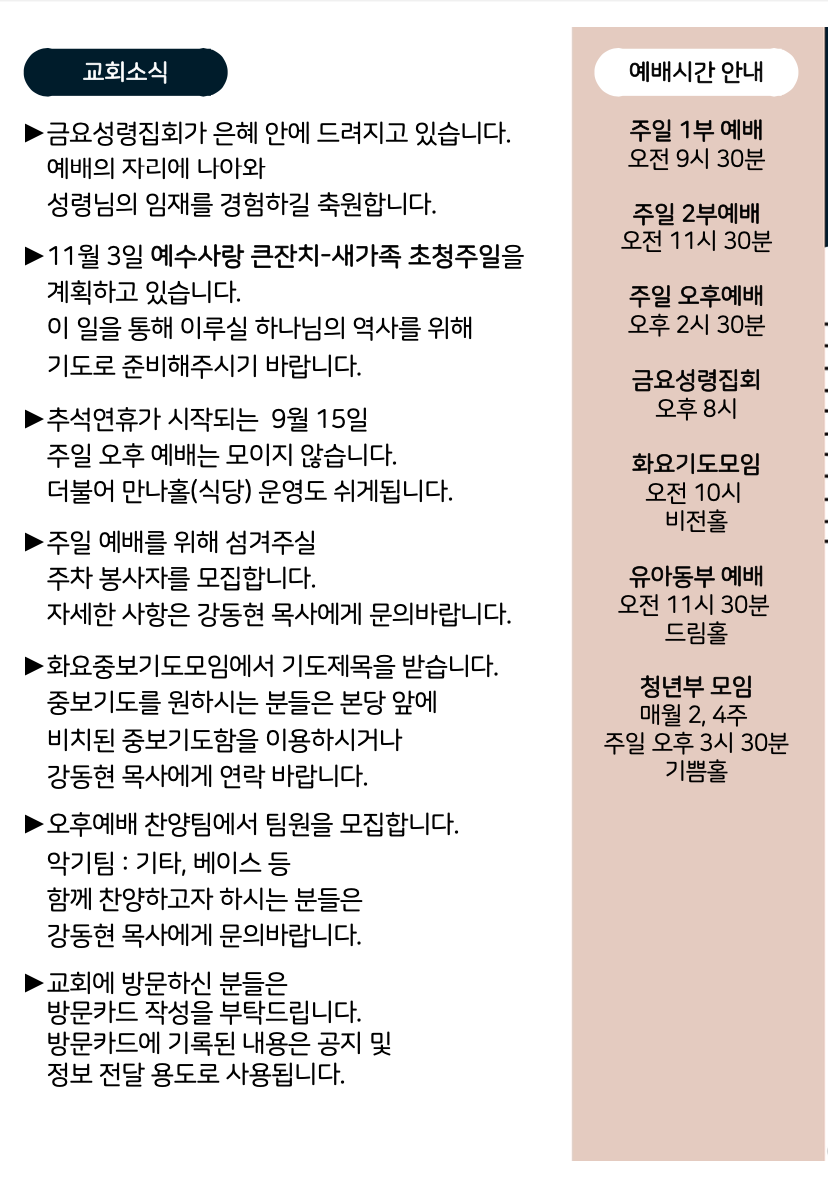 교회소식

▶금요성령집회가 은혜 안에 드려지고 있습니다.
예배의 자리에 나아와
성령님의 임재를 경험하길 축원합니다.

▶11월 3일 예수사랑 큰잔치-새가족 초청주일을
계획하고 있습니다.
이 일을 통해 이루실 하나님의 역사를 위해
기도로 준비해주시기 바랍니다.

▶추석연휴가 시작되는 9월 15일
주일 오후 예배는 모이지 않습니다.
더불어 만나홀(식당) 운영도 쉬게됩니다.

▶주일 예배를 위해 섬겨주실
주차 봉사자를 모집합니다.
자세한 사항은 강동현 목사에게 문의바랍니다.

▶화요중보기도모임에서 기도제목을 받습니다.
중보기도를 원하시는 분들은 본당 앞에
비치된 중보기도함을 이용하시거나
강동현 목사에게 연락 바랍니다.

▶오후예배 찬양팀에서 팀원을 모집합니다.
악기팀 : 기타, 베이스 등
함께 찬양하고자 하시는 분들은
강동현 목사에게 문의바랍니다.

▶교회에 방문하신 분들은
방문카드 작성을 부탁드립니다.
방문카드에 기록된 내용은 공지 및
정보 전달 용도로 사용됩니다.

예배시간 안내

주일 1부 예배
오전 9시 30분

주일 2부예배
오전 11시 30분

주일 오후예배
오후 2시 30분

금요성령집회
오후 8시

화요기도모임
오전 10시
비전홀

유아동부 예배
오전 11시 30분
드림홀

청년부 모임
매월 2, 4주
주일 오후 3시 30분
기쁨홀